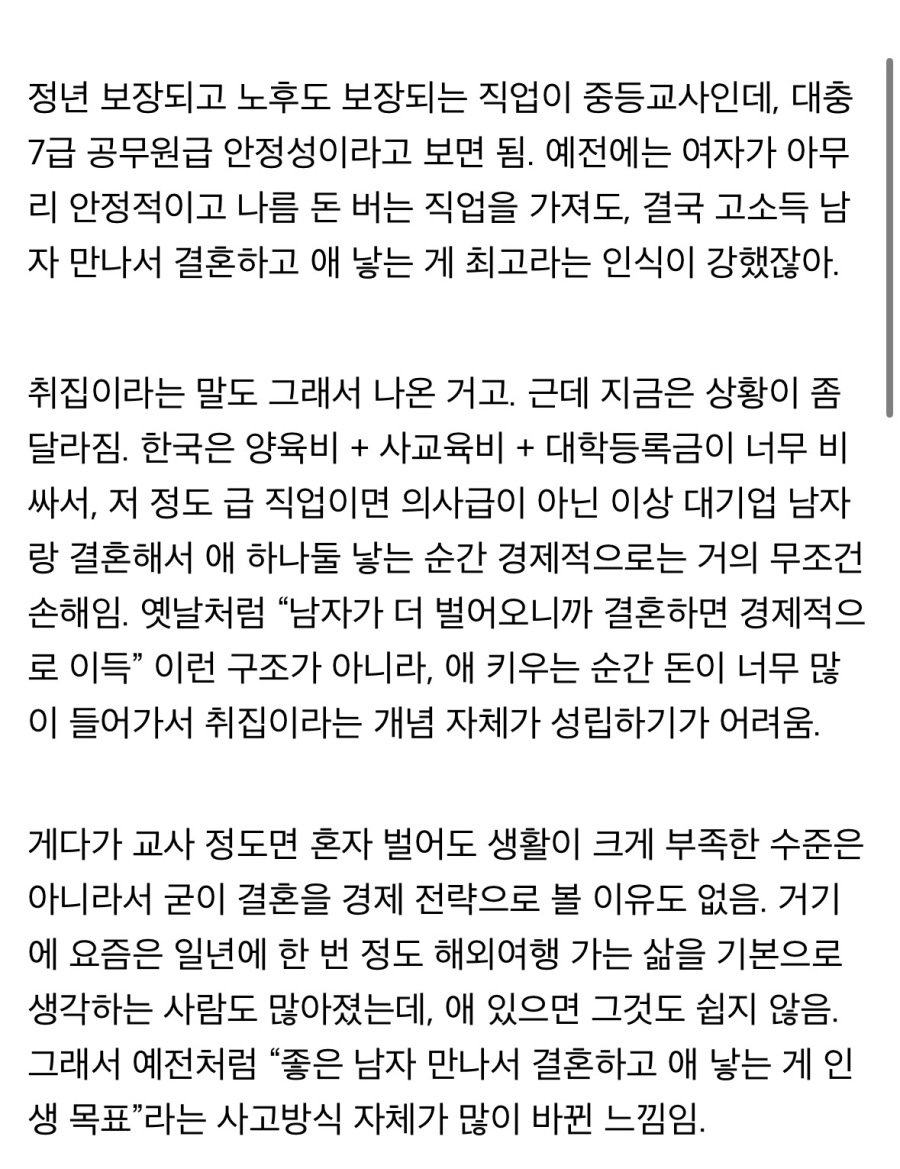 정년 보장되고 노후도 보장되는 직업이 중등교사인데, 대충 7급 공무원급 안정성이라고 보면 됨. 예전에는 여자가 아무리 안정적이고 나름 돈 버는 직업을 가져도, 결국 고소득 남자 만나서 결혼하고 애 낳는 게 최고라는 인식이 강했잖아.

취집이라는 말도 그래서 나온 거고. 근데 지금은 상황이 좀 달라짐. 한국은 양육비 + 사교육비 + 대학등록금이 너무 비싸서, 저 정도 급 직업이면 의사급이 아닌 이상 대기업 남자랑 결혼해서 애 하나둘 낳는 순간 경제적으로는 거의 무조건 손해임. 옛날처럼 “남자가 더 벌어오니까 결혼하면 경제적으로 이득” 이런 구조가 아니라, 애 키우는 순간 돈이 너무 많이 들어가서 취집이라는 개념 자체가 성립하기가 어려움.

게다가 교사 정도면 혼자 벌어도 생활이 크게 부족한 수준은 아니라서 굳이 결혼을 경제 전략으로 볼 이유도 없음. 거기에 요즘은 일년에 한 번 정도 해외여행 가는 삶을 기본으로 생각하는 사람도 많아졌는데, 애 있으면 그것도 쉽지 않음. 그래서 예전처럼 “좋은 남자 만나서 결혼하고 애 낳는 게 인생 목표”라는 사고방식 자체가 많이 바뀐 느낌임.